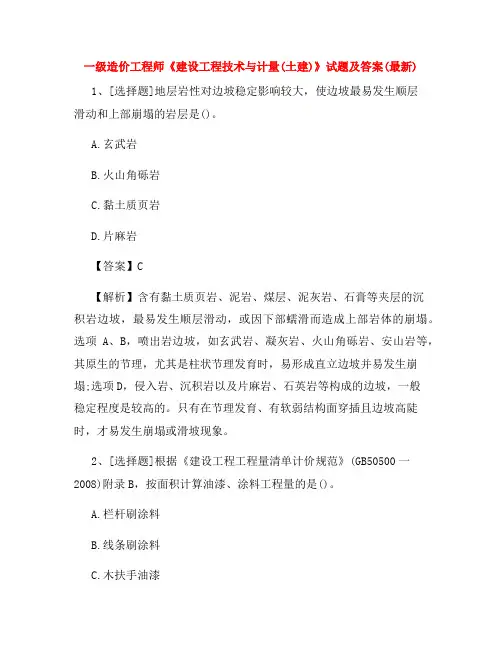 一级造价工程师《建设工程技术与计量(土建)》试题及答案(最新)

1、[选择题]地层岩性对边坡稳定影响较大，使边坡最易发生顺层滑动和上部崩塌的岩层是()。

A.玄武岩

B.火山角砾岩

C.黏土质页岩

D.片麻岩

【答案】C

【解析】含有黏土质页岩、泥岩、煤层、泥灰岩、石膏等夹层的沉积岩边坡，最易发生顺层滑动，或因下部蠕滑而造成上部岩体的崩塌。选项 A、B，喷出岩边坡，如玄武岩、凝灰岩、火山角砾岩、安山岩等，其原生的节理，尤其是柱状节理发育时，易形成直立边坡并易发生崩塌;选项D，侵入岩、沉积岩以及片麻岩、石英岩等构成的边坡，一般稳定程度是较高的。只有在节理发育、有软弱结构面穿插且边坡高陡时，才易发生崩塌或滑坡现象。

2、[选择题]根据《建设工程工程量清单计价规范》(GB50500一2008)附录B，按面积计算油漆、涂料工程量的是()。

A.栏杆刷涂料

B.线条刷涂料

C.木扶手油漆